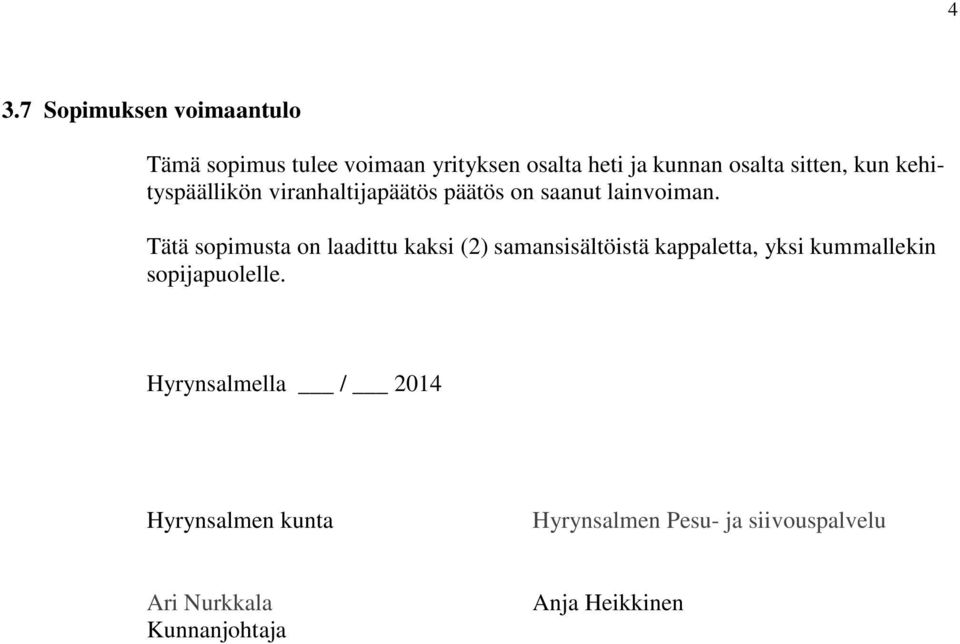 4

3.7 Sopimuksen voimaantulo

Tämä sopimus tulee voimaan yrityksen osalta heti ja kunnan osalta sitten, kun kehityspäällikön viranhaltijapäätös päätös on saanut lainvoiman.

Tätä sopimusta on laadittu kaksi (2) samansisältöistä kappaletta, yksi kummallekin sopijapuolelle.

Hyrynsalmella ___ / ___ 2014

Hyrynsalmen kunta

Ari Nurkkala
Kunnanjohtaja

Hyrynsalmen Pesu- ja siivouspalvelu

Anja Heikkinen